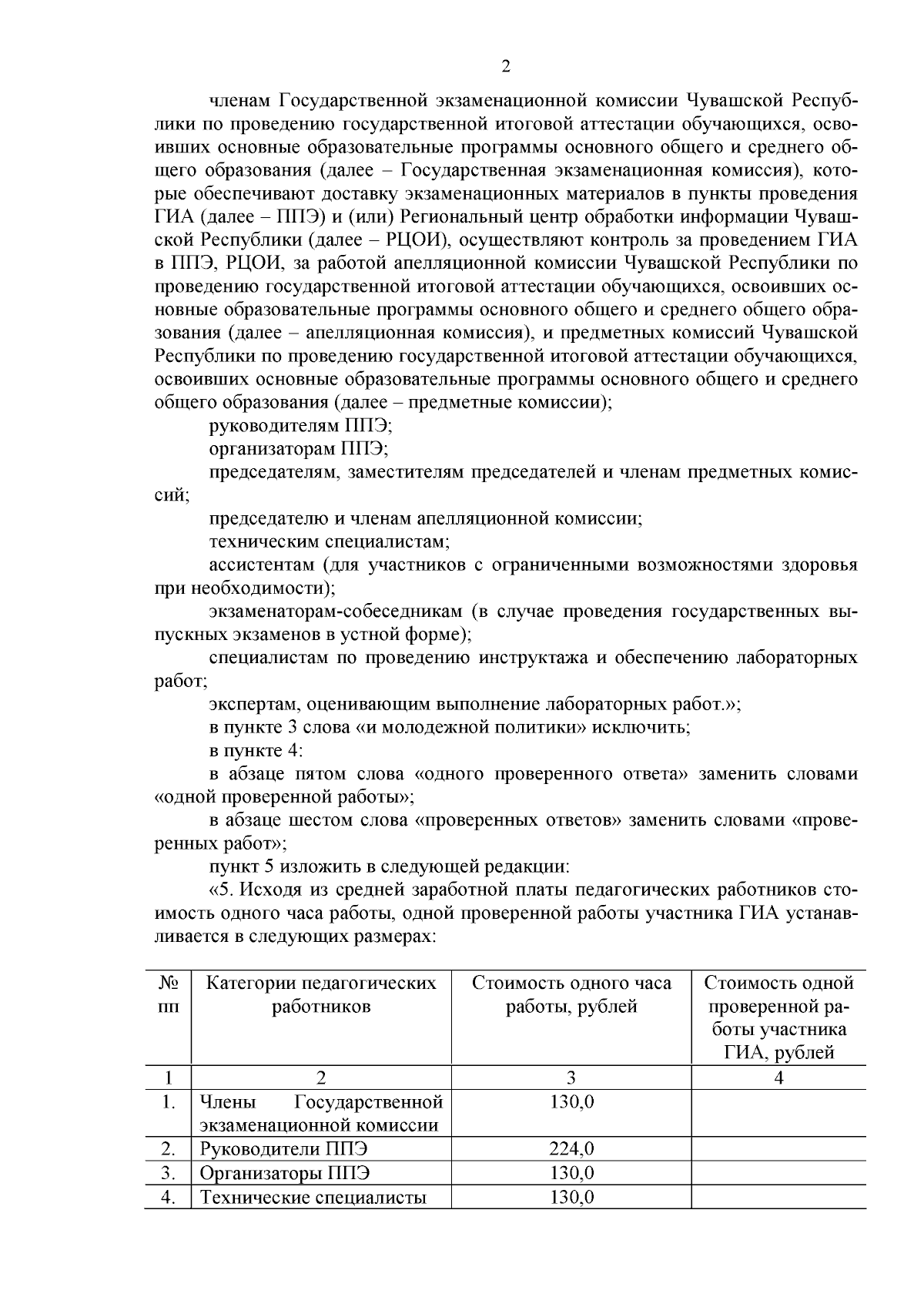 2

членам Государственной экзаменационной комиссии Чувашской Республики по проведению государственной итоговой аттестации обучающихся, освоивших основные образовательные программы основного общего и среднего общего образования (далее – Государственная экзаменационная комиссия), которые обеспечивают доставку экзаменационных материалов в пункты проведения ГИА (далее – ППЭ) и (или) Региональный центр обработки информации Чувашской Республики (далее – РЦОИ), осуществляют контроль за проведением ГИА в ППЭ, РЦОИ, за работой апелляционной комиссии Чувашской Республики по проведению государственной итоговой аттестации обучающихся, освоивших основные образовательные программы основного общего и среднего общего образования (далее – апелляционная комиссия), и предметных комиссий Чувашской Республики по проведению государственной итоговой аттестации обучающихся, освоивших основные образовательные программы основного общего и среднего общего образования (далее – предметные комиссии);

руководителям ППЭ;

организаторам ППЭ;

председателям, заместителям председателей и членам предметных комиссий;

председателю и членам апелляционной комиссии;

техническим специалистам;

ассистентам (для участников с ограниченными возможностями здоровья при необходимости);

экзаменаторам-собеседникам (в случае проведения государственных выпускных экзаменов в устной форме);

специалистам по проведению инструктажа и обеспечению лабораторных работ;

экспертам, оценивающим выполнение лабораторных работ.»;

в пункте 3 слова «и молодежной политики» исключить;

в пункте 4:

в абзаце пятом слова «одного проверенного ответа» заменить словами «одной проверенной работы»;

в абзаце шестом слова «проверенных ответов» заменить словами «проверенных работ»;

пункт 5 изложить в следующей редакции:

«5. Исходя из средней заработной платы педагогических работников стоимость одного часа работы, одной проверенной работы участника ГИА устанавливается в следующих размерах:

| № пп | Категории педагогических работников | Стоимость одного часа работы, рублей | Стоимость одной проверенной работы участника ГИА, рублей |
|---|---|---|---|
| 1 | 2 | 3 | 4 |
| 1. | Члены Государственной экзаменационной комиссии | 130,0 | |
| 2. | Руководители ППЭ | 224,0 | |
| 3. | Организаторы ППЭ | 130,0 | |
| 4. | Технические специалисты | 130,0 | |